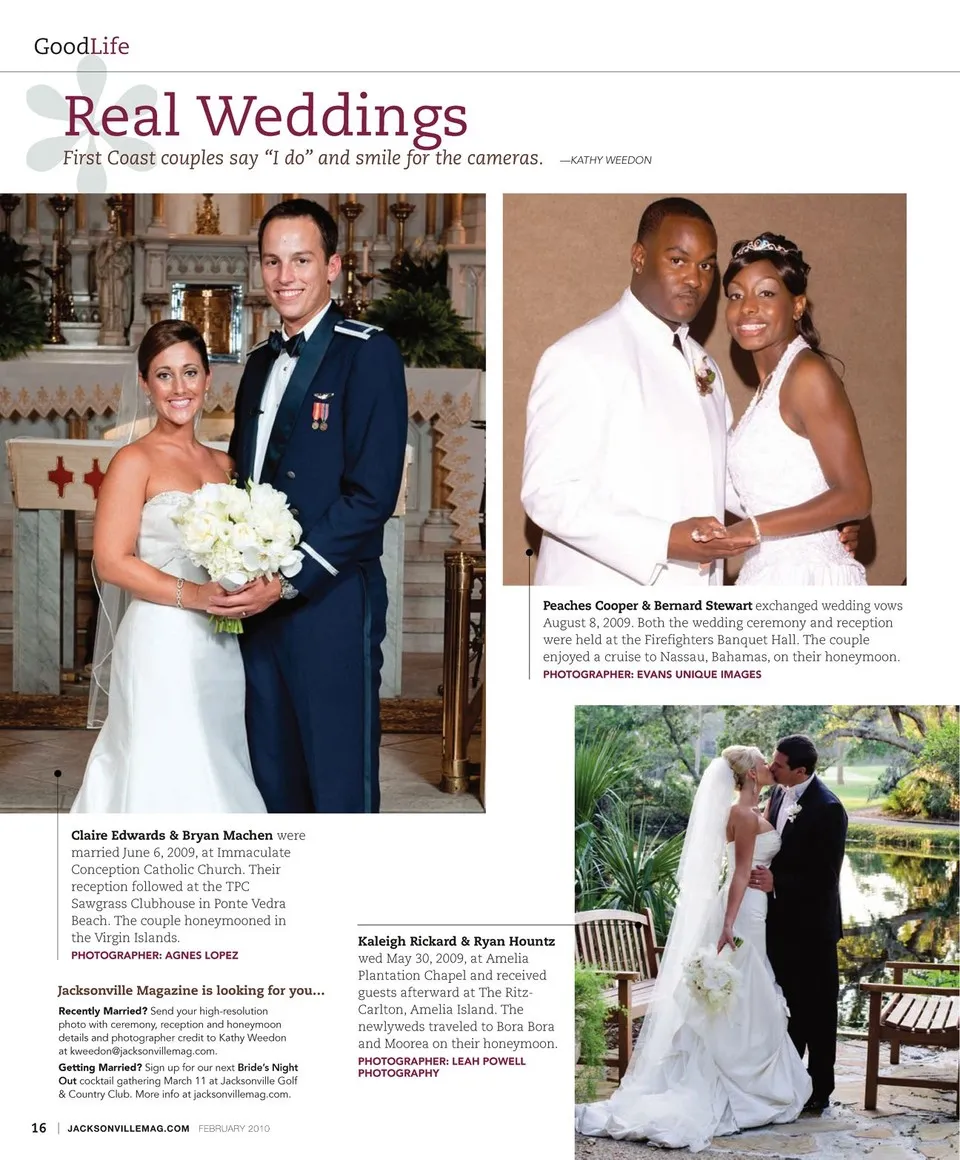 GoodLife

Real Weddings

First Coast couples say "I do" and smile for the cameras. —KATHY WEEDON

Peaches Cooper & Bernard Stewart exchanged wedding vows August 8, 2009. Both the wedding ceremony and reception were held at the Firefighters Banquet Hall. The couple enjoyed a cruise to Nassau, Bahamas, on their honeymoon.
PHOTOGRAPHER: EVANS UNIQUE IMAGES

Claire Edwards & Bryan Machen were married June 6, 2009, at Immaculate Conception Catholic Church. Their reception followed at the TPC Sawgrass Clubhouse in Ponte Vedra Beach. The couple honeymooned in the Virgin Islands.
PHOTOGRAPHER: AGNES LOPEZ

Jacksonville Magazine is looking for you...

Recently Married? Send your high-resolution photo with ceremony, reception and honeymoon details and photographer credit to Kathy Weedon at kweedon@jacksonvillemag.com.

Getting Married? Sign up for our next Bride's Night Out cocktail gathering March 11 at Jacksonville Golf & Country Club. More info at jacksonvillemag.com.

Kaleigh Rickard & Ryan Hountz wed May 30, 2009, at Amelia Plantation Chapel and received guests afterward at The Ritz-Carlton, Amelia Island. The newlyweds traveled to Bora Bora and Moorea on their honeymoon.
PHOTOGRAPHER: LEAH POWELL PHOTOGRAPHY

16 | JACKSONVILLEMAG.COM FEBRUARY 2010